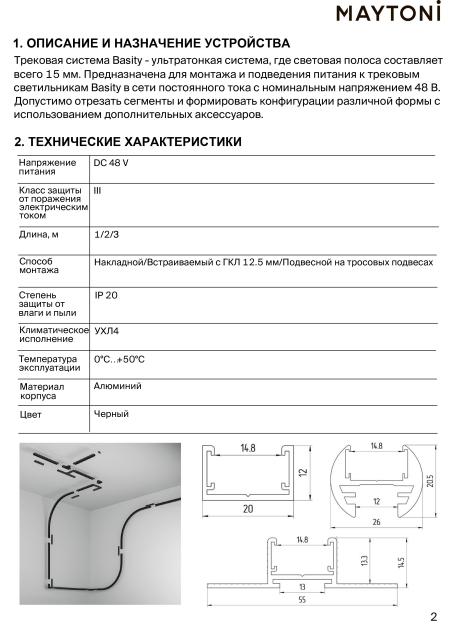 MAYTONI

1. ОПИСАНИЕ И НАЗНАЧЕНИЕ УСТРОЙСТВА

Трековая система Basity - ультратонкая система, где световая полоса составляет всего 15 мм. Предназначена для монтажа и подведения питания к трековым светильникам Basity в сети постоянного тока с номинальным напряжением 48 В. Допустимо отрезать сегменты и формировать конфигурации различной формы с использованием дополнительных аксессуаров.

2. ТЕХНИЧЕСКИЕ ХАРАКТЕРИСТИКИ

| Напряжение питания | DC 48 V |
|---|---|
| Класс защиты от поражения электрическим током | III |
| Длина, м | 1/2/3 |
| Способ монтажа | Накладной/Встраиваемый с ГКЛ 12.5 мм/Подвесной на тросовых подвесах |
| Степень защиты от влаги и пыли | IP 20 |
| Климатическое исполнение | УХЛ4 |
| Температура эксплуатации | 0°C...+50°C |
| Материал корпуса | Алюминий |
| Цвет | Черный |

14.8
12
20

14.8
20.5
12
26

14.8
13.3
14.5
13
55

2